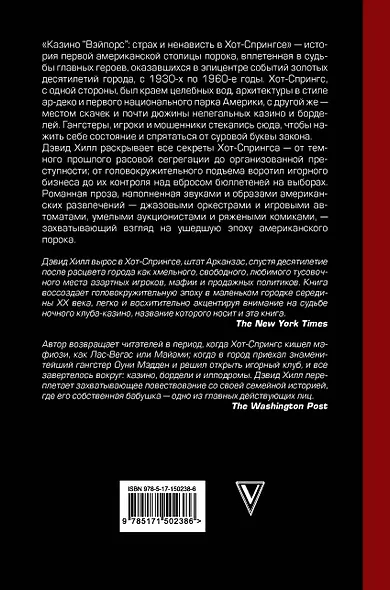 «Казино "Вэйпорс": страх и ненависть в Хот-Спрингсе» — история первой американской столицы порока, вплетенная в судьбы главных героев, оказавшихся в эпицентре событий золотых десятилетий города, с 1930-х по 1960-е годы. Хот-Спрингс, с одной стороны, был краем целебных вод, архитектуры в стиле ар-деко и первого национального парка Америки, с другой же — местом скачек и почти дюжины нелегальных казино и борделей. Гангстеры, игроки и мошенники стекались сюда, чтобы нажить себе состояние и спрятаться от суровой буквы закона. Дэвид Хилл раскрывает все секреты Хот-Спрингса — от темного прошлого расовой сегрегации до организованной преступности; от головокружительного подъема воротил игорного бизнеса до их контроля над вбросом бюллетеней на выборах. Романная проза, наполненная звуками и образами американских развлечений — джазовыми оркестрами и игровыми автоматами, умелыми аукционистами и ряжеными комиками, — захватывающий взгляд на ушедшую эпоху американского порока.

Дэвид Хилл вырос в Хот-Спрингсе, штат Арканзас, спустя десятилетие после расцвета города как хмельного, свободного, любимого тусовочного места азартных игроков, мафии и продажных политиков. Книга воссоздает головокружительную эпоху в маленьком городке середины XX века, легко и восхитительно акцентируя внимание на судьбе ночного клуба-казино, название которого носит и эта книга.
The New York Times

Автор возвращает читателей в период, когда Хот-Спрингс кишел мафиози, как Лас-Вегас или Майами; когда в город приехал знаменитейший гангстер Оуни Мэдден и решил открыть игорный клуб, и все завертелось вокруг: казино, бордели и ипподромы. Дэвид Хилл переплетает захватывающее повествование со своей семейной историей, где его собственная бабушка — одно из главных действующих лиц.
The Washington Post

ISBN 978-5-17-150238-6
9 785171 502386 >